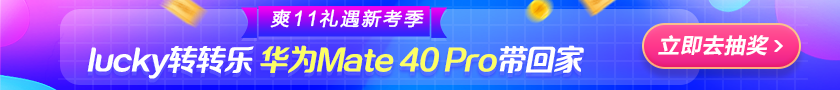 爽11礼遇新考季

lucky转转乐 华为Mate 40 Pro带回家

立即去抽奖 >